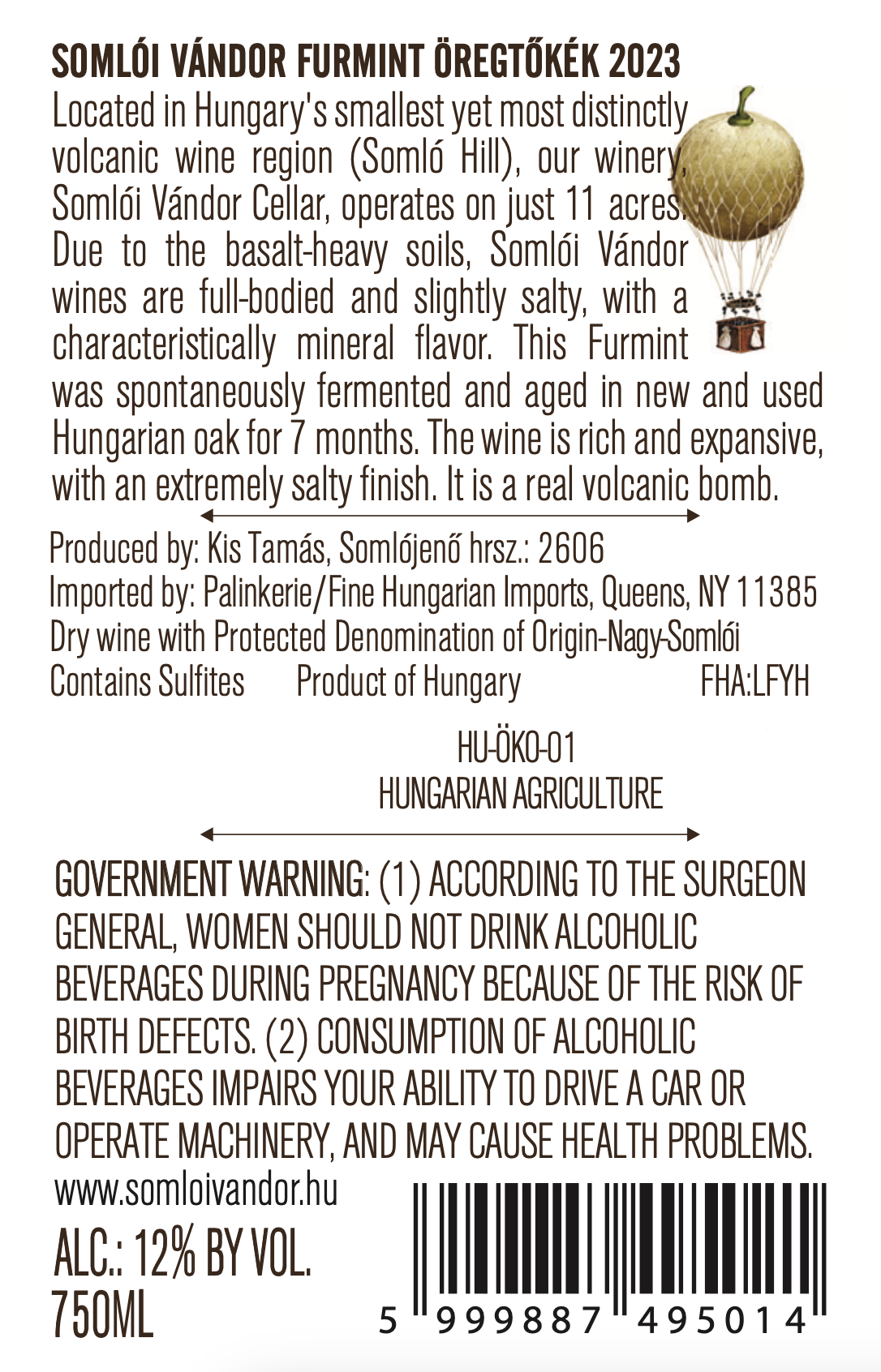 SOMLÓI VÁNDOR FURMINT ÖREGTŐKÉK 2023

Located in Hungary's smallest yet most distinctly volcanic wine region (Somló Hill), our winery, Somlói Vándor Cellar, operates on just 11 acres. Due to the basalt-heavy soils, Somlói Vándor wines are full-bodied and slightly salty, with a characteristically mineral flavor. This Furmint was spontaneously fermented and aged in new and used Hungarian oak for 7 months. The wine is rich and expansive, with an extremely salty finish. It is a real volcanic bomb.

Produced by: Kis Tamás, Somlójenő hrsz.: 2606
Imported by: Palinkerie/Fine Hungarian Imports, Queens, NY 11385
Dry wine with Protected Denomination of Origin-Nagy-Somlói
Contains Sulfites Product of Hungary FHA:LFYH

HU-ÖKO-01
HUNGARIAN AGRICULTURE

GOVERNMENT WARNING: (1) ACCORDING TO THE SURGEON GENERAL, WOMEN SHOULD NOT DRINK ALCOHOLIC BEVERAGES DURING PREGNANCY BECAUSE OF THE RISK OF BIRTH DEFECTS. (2) CONSUMPTION OF ALCOHOLIC BEVERAGES IMPAIRS YOUR ABILITY TO DRIVE A CAR OR OPERATE MACHINERY, AND MAY CAUSE HEALTH PROBLEMS.

www.somloivandor.hu

ALC.: 12% BY VOL.
750ML

5 999887 495014